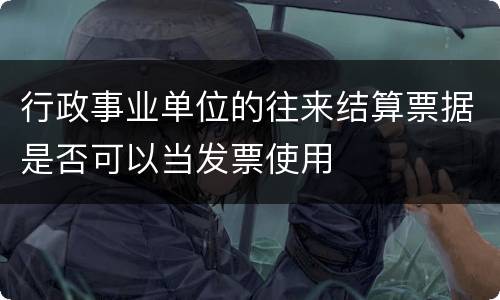 行政事业单位的往来结算票据是否可以当发票使用